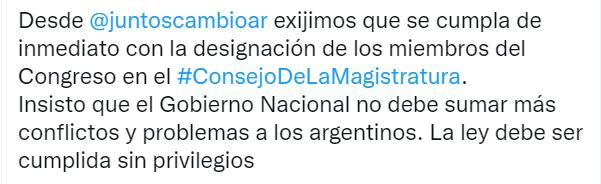 Desde @juntoscambioar exijimos que se cumpla de inmediato con la designación de los miembros del Congreso en el #ConsejoDeLaMagistratura.
Insisto que el Gobierno Nacional no debe sumar más conflictos y problemas a los argentinos. La ley debe ser cumplida sin privilegios